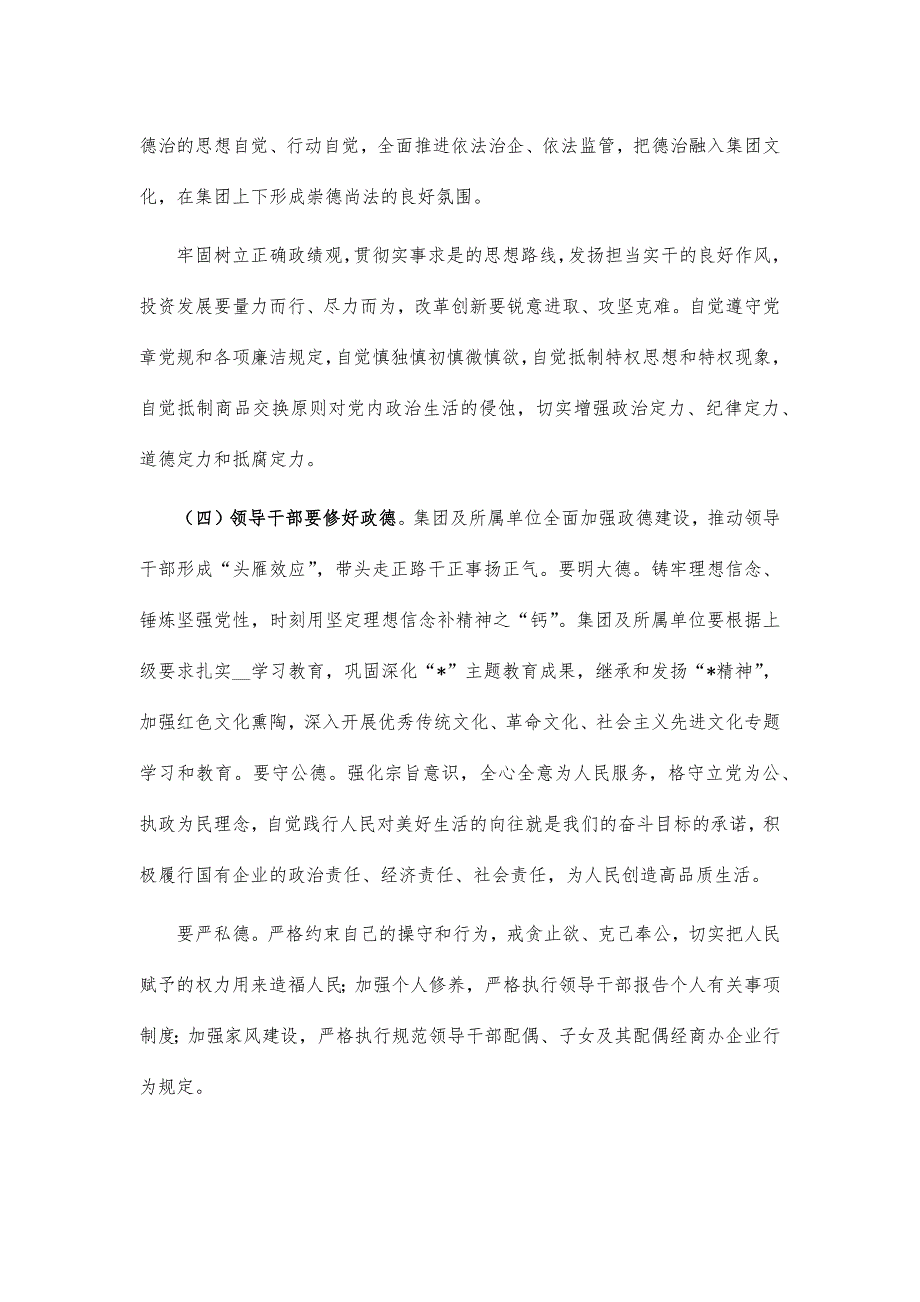 德治的思想自觉、行动自觉，全面推进依法治企、依法监管，把德治融入集团文化，在集团上下形成崇德尚法的良好氛围。

牢固树立正确政绩观，贯彻实事求是的思想路线，发扬担当实干的良好作风，投资发展要量力而行、尽力而为，改革创新要锐意进取、攻坚克难。自觉遵守党章党规和各项廉洁规定，自觉慎独慎初慎微慎欲，自觉抵制特权思想和特权现象，自觉抵制商品交换原则对党内政治生活的侵蚀，切实增强政治定力、纪律定力、道德定力和抵腐定力。

（四）领导干部要修好政德。集团及所属单位全面加强政德建设，推动领导干部形成“头雁效应”，带头走正路干正事扬正气。要明大德。铸牢理想信念、锤炼坚强党性，时刻用坚定理想信念补精神之“钙”。集团及所属单位要根据上级要求扎实__学习教育，巩固深化“*”主题教育成果，继承和发扬“*精神”，加强红色文化熏陶，深入开展优秀传统文化、革命文化、社会主义先进文化专题学习和教育。要守公德。强化宗旨意识，全心全意为人民服务，恪守立党为公、执政为民理念，自觉践行人民对美好生活的向往就是我们的奋斗目标的承诺，积极履行国有企业的政治责任、经济责任、社会责任，为人民创造高品质生活。

要严私德。严格约束自己的操守和行为，戒贪止欲、克己奉公，切实把人民赋予的权力用来造福人民；加强个人修养，严格执行领导干部报告个人有关事项制度；加强家风建设，严格执行规范领导干部配偶、子女及其配偶经商办企业行为规定。